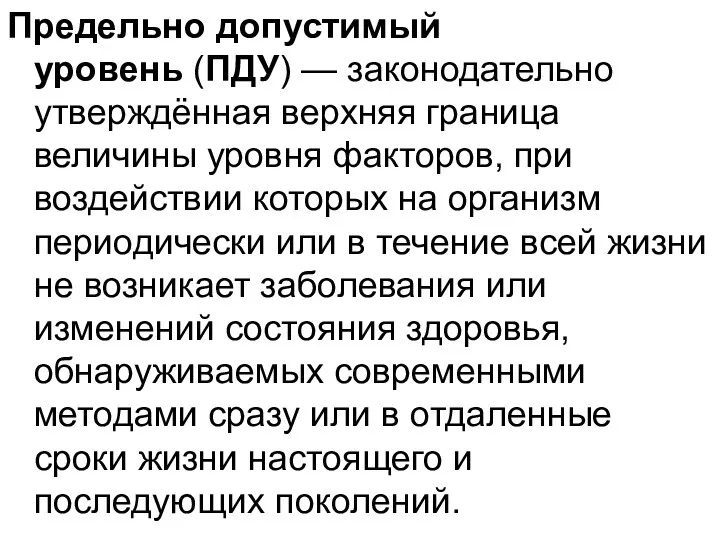 Предельно допустимый уровень (ПДУ) — законодательно утверждённая верхняя граница величины уровня факторов, при воздействии которых на организм периодически или в течение всей жизни не возникает заболевания или изменений состояния здоровья, обнаруживаемых современными методами сразу или в отдаленные сроки жизни настоящего и последующих поколений.